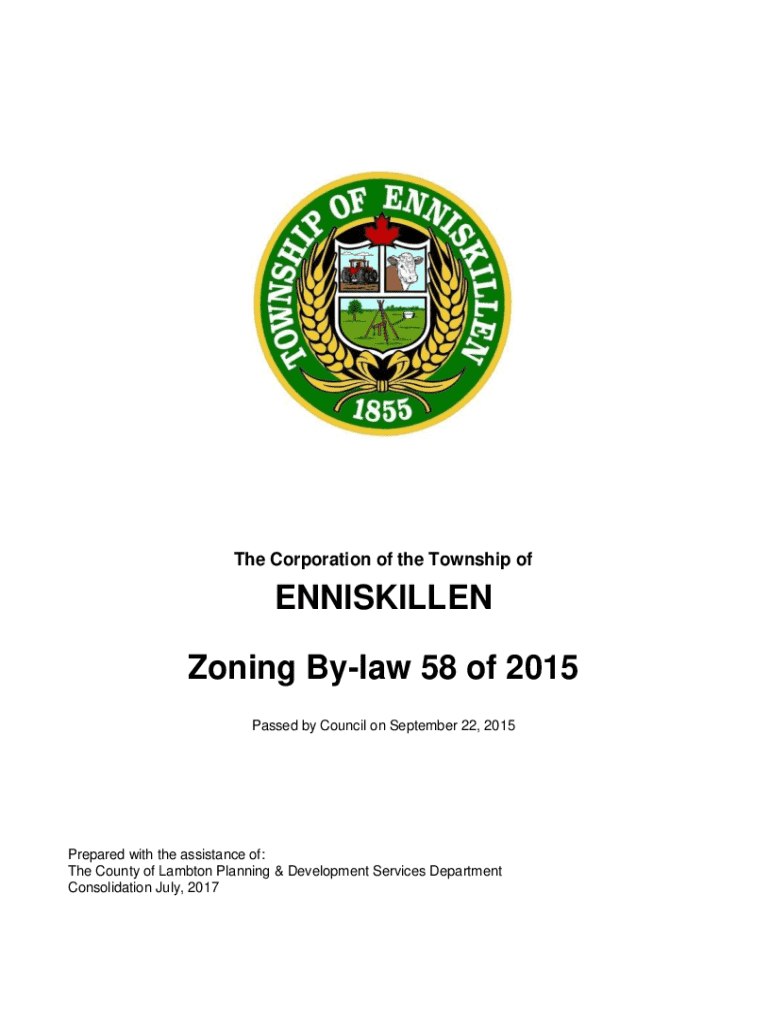 TOWNSHIP OF ENNISKILLEN
1855

The Corporation of the Township of

ENNISKILLEN

Zoning By-law 58 of 2015

Passed by Council on September 22, 2015

Prepared with the assistance of:
The County of Lambton Planning & Development Services Department
Consolidation July, 2017